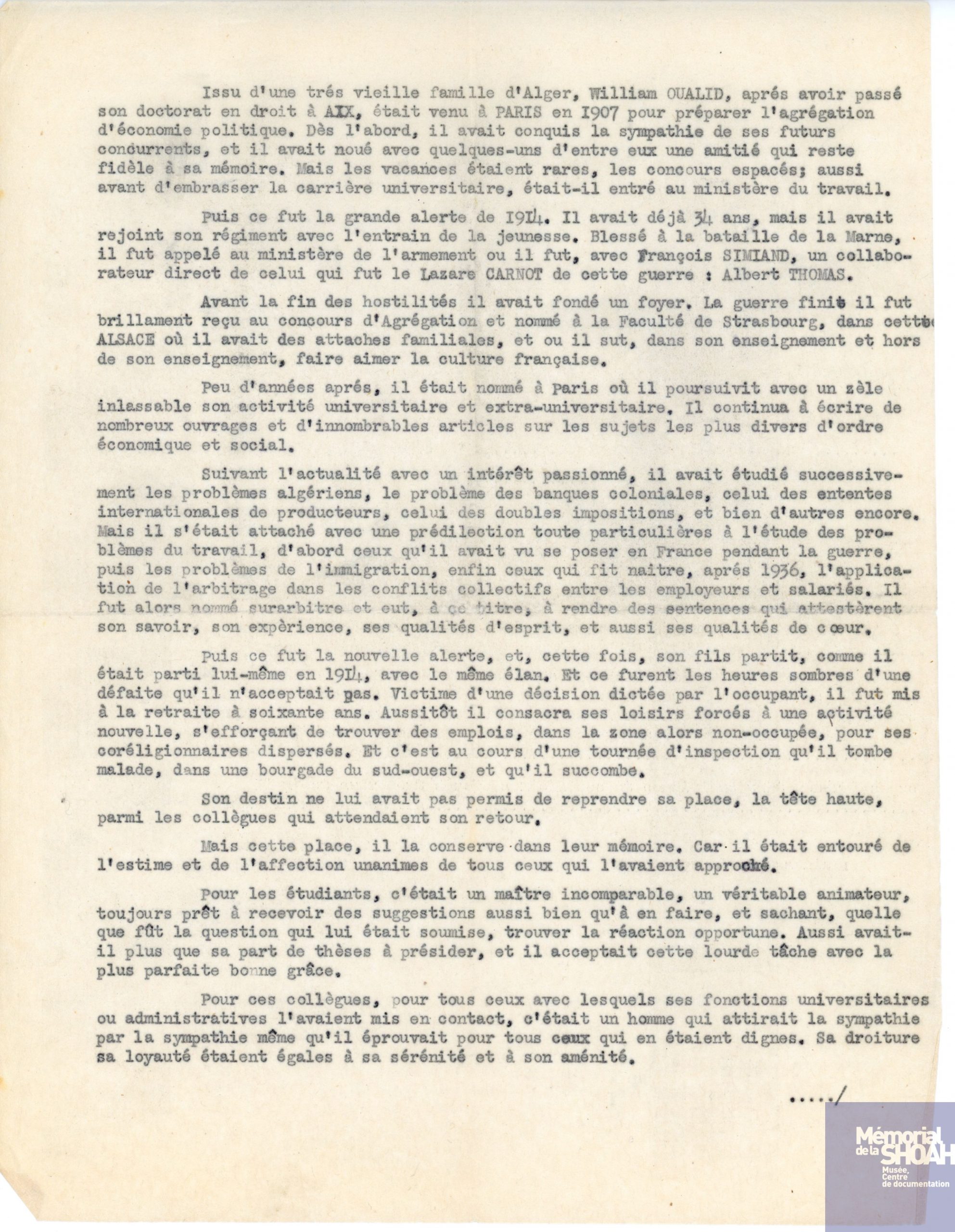 Issu d'une trés vieille famille d'Alger, William OUALID, aprés avoir passé son doctorat en droit à AIX, était venu à PARIS en 1907 pour préparer l'agrégation d'économie politique. Dès l'abord, il avait conquis la sympathie de ses futurs concurrents, et il avait noué avec quelques-uns d'entre eux une amitié qui reste fidèle à sa mémoire. Mais les vacances étaient rares, les concours espacés; aussi avant d'embrasser la carrière universitaire, était-il entré au ministère du travail.

Puis ce fut la grande alerte de 1914. Il avait déjà 34 ans, mais il avait rejoint son régiment avec l'entrain de la jeunesse. Blessé à la bataille de la Marne, il fut appelé au ministère de l'armement ou il fut, avec François SIMIAND, un collaborateur direct de celui qui fut le Lazare CARNOT de cette guerre : Albert THOMAS.

Avant la fin des hostilités il avait fondé un foyer. La guerre finie il fut brillament reçu au concours d'Agrégation et nommé à la Faculté de Strasbourg, dans cette ALSACE où il avait des attaches familiales, et ou il sut, dans son enseignement et hors de son enseignement, faire aimer la culture française.

Peu d'années aprés, il était nommé à Paris où il poursuivit avec un zèle inlassable son activité universitaire et extra-universitaire. Il continua à écrire de nombreux ouvrages et d'innombrables articles sur les sujets les plus divers d'ordre économique et social.

Suivant l'actualité avec un intérêt passionné, il avait étudié successivement les problèmes algériens, le problème des banques coloniales, celui des ententes internationales de producteurs, celui des doubles impositions, et bien d'autres encore. Mais il s'était attaché avec une prédilection toute particulières à l'étude des problèmes du travail, d'abord ceux qu'il avait vu se poser en France pendant la guerre, puis les problèmes de l'immigration, enfin ceux qui fit naitre, aprés 1936, l'application de l'arbitrage dans les conflits collectifs entre les employeurs et salariés. Il fut alors nommé surarbitre et eut, à ce titre, à rendre des sentences qui attestèrent son savoir, son expèrience, ses qualités d'esprit, et aussi ses qualités de cœur.

Puis ce fut la nouvelle alerte, et, cette fois, son fils partit, comme il était parti lui-même en 1914, avec le même élan. Et ce furent les heures sombres d'une défaite qu'il n'acceptait pas. Victime d'une décision dictée par l'occupant, il fut mis à la retraite à soixante ans. Aussitôt il consacra ses loisirs forcés à une activité nouvelle, s'efforçant de trouver des emplois, dans la zone alors non-occupée, pour ses coréligionnaires dispersés. Et c'est au cours d'une tournée d'inspection qu'il tombe malade, dans une bourgade du sud-ouest, et qu'il succombe.

Son destin ne lui avait pas permis de reprendre sa place, la tête haute, parmi les collègues qui attendaient son retour.

Mais cette place, il la conserve dans leur mémoire. Car il était entouré de l'estime et de l'affection unanimes de tous ceux qui l'avaient approché.

Pour les étudiants, c'était un maître incomparable, un véritable animateur, toujours prêt à recevoir des suggestions aussi bien qu'à en faire, et sachant, quelle que fût la question qui lui était soumise, trouver la réaction opportune. Aussi avait-il plus que sa part de thèses à présider, et il acceptait cette lourde tâche avec la plus parfaite bonne grâce.

Pour ces collègues, pour tous ceux avec lesquels ses fonctions universitaires ou administratives l'avaient mis en contact, c'était un homme qui attirait la sympathie par la sympathie même qu'il éprouvait pour tous ceux qui en étaient dignes. Sa droiture sa loyauté étaient égales à sa sérénité et à son aménité.

...../

Mémorial de la SHOAH Musée, Centre de documentation